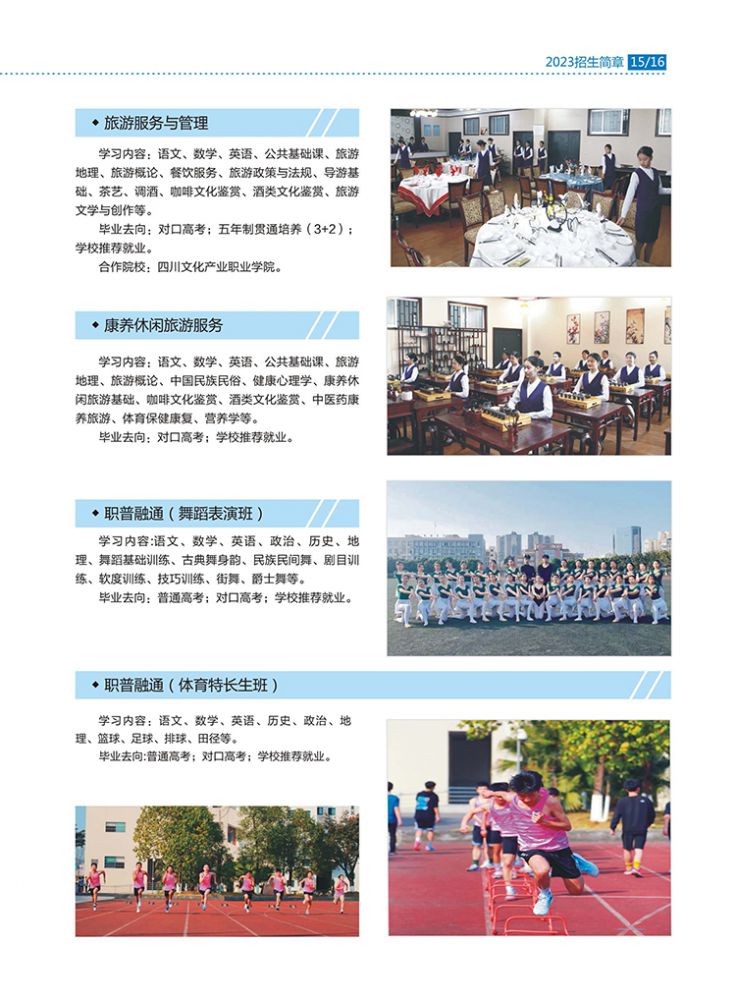 2023招生简章 15/16

◆ 旅游服务与管理

学习内容：语文、数学、英语、公共基础课、旅游地理、旅游概论、餐饮服务、旅游政策与法规、导游基础、茶艺、调酒、咖啡文化鉴赏、酒类文化鉴赏、旅游文学与创作等。

毕业去向：对口高考；五年制贯通培养（3+2）；学校推荐就业。

合作院校：四川文化产业职业学院。

◆ 康养休闲旅游服务

学习内容：语文、数学、英语、公共基础课、旅游地理、旅游概论、中国民族民俗、健康心理学、康养休闲旅游基础、咖啡文化鉴赏、酒类文化鉴赏、中医药康养旅游、体育保健康复、营养学等。

毕业去向：对口高考；学校推荐就业。

◆ 职普融通（舞蹈表演班）

学习内容:语文、数学、英语、政治、历史、地理、舞蹈基础训练、古典舞身韵、民族民间舞、剧目训练、软度训练、技巧训练、街舞、爵士舞等。

毕业去向：普通高考；对口高考；学校推荐就业。

◆ 职普融通（体育特长生班）

学习内容：语文、数学、英语、历史、政治、地理、篮球、足球、排球、田径等。

毕业去向:普通高考；对口高考；学校推荐就业。